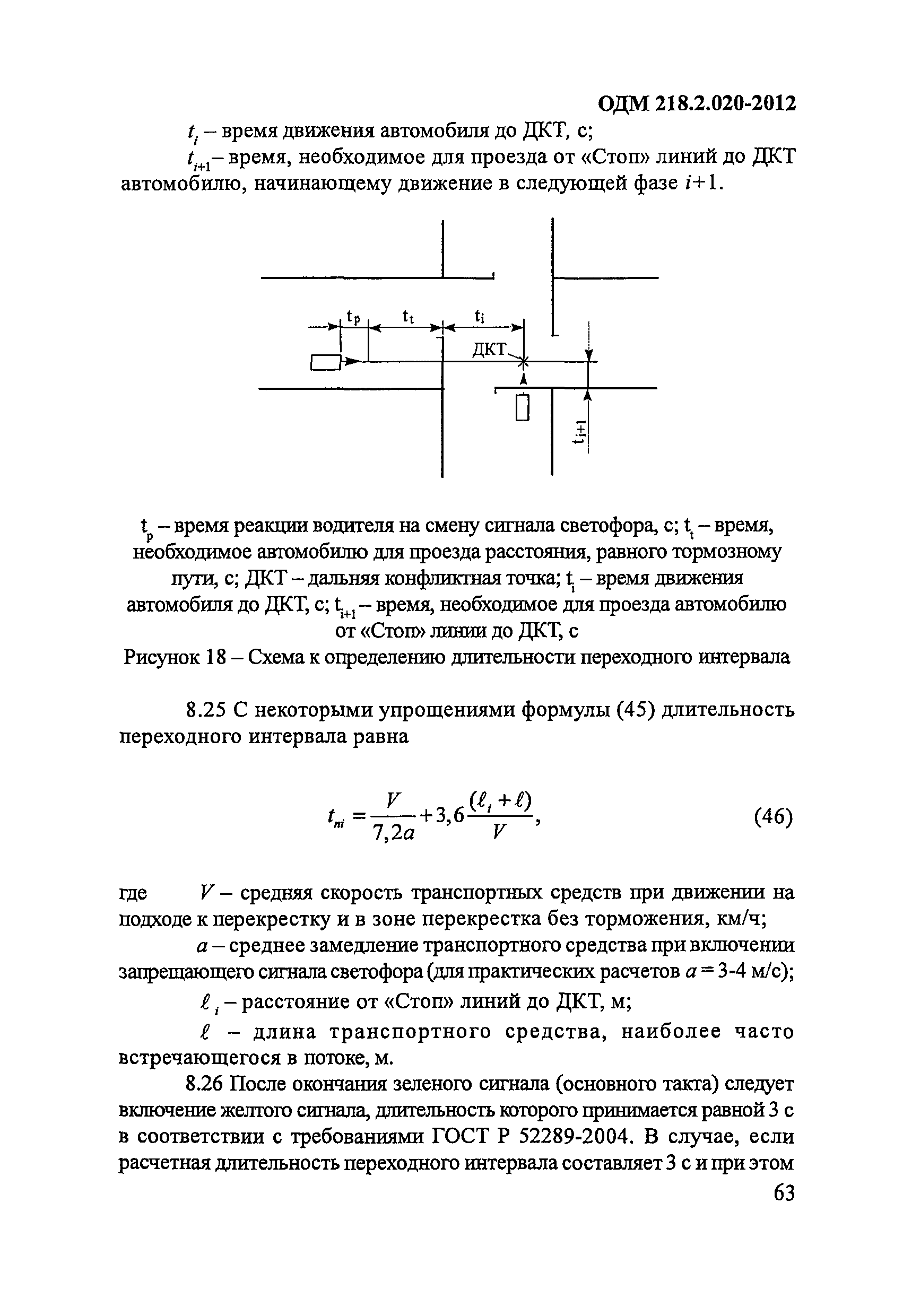 ОДМ 218.2.020-2012

$t_i$ – время движения автомобиля до ДКТ, с;

$t_{i+1}$ – время, необходимое для проезда от «Стоп» линий до ДКТ автомобилю, начинающему движение в следующей фазе $i+1$.

$t_p$ $t_t$ $t_i$ ДКТ $t_{i+1}$

$t_p$ – время реакции водителя на смену сигнала светофора, с; $t_t$ – время, необходимое автомобилю для проезда расстояния, равного тормозному пути, с; ДКТ – дальняя конфликтная точка; $t_i$ – время движения автомобиля до ДКТ, с; $t_{i+1}$ – время, необходимое для проезда автомобилю от «Стоп» линии до ДКТ, с

Рисунок 18 – Схема к определению длительности переходного интервала

8.25 С некоторыми упрощениями формулы (45) длительность переходного интервала равна

$t_{ni} = \frac{V}{7,2a} + 3,6\frac{(\ell_i + \ell)}{V}$, (46)

где $V$ – средняя скорость транспортных средств при движении на подходе к перекрестку и в зоне перекрестка без торможения, км/ч;

$a$ – среднее замедление транспортного средства при включении запрещающего сигнала светофора (для практических расчетов $a$ = 3-4 м/с);

$\ell_i$ – расстояние от «Стоп» линий до ДКТ, м;

$\ell$ – длина транспортного средства, наиболее часто встречающегося в потоке, м.

8.26 После окончания зеленого сигнала (основного такта) следует включение желтого сигнала, длительность которого принимается равной 3 с в соответствии с требованиями ГОСТ Р 52289-2004. В случае, если расчетная длительность переходного интервала составляет 3 с и при этом

63